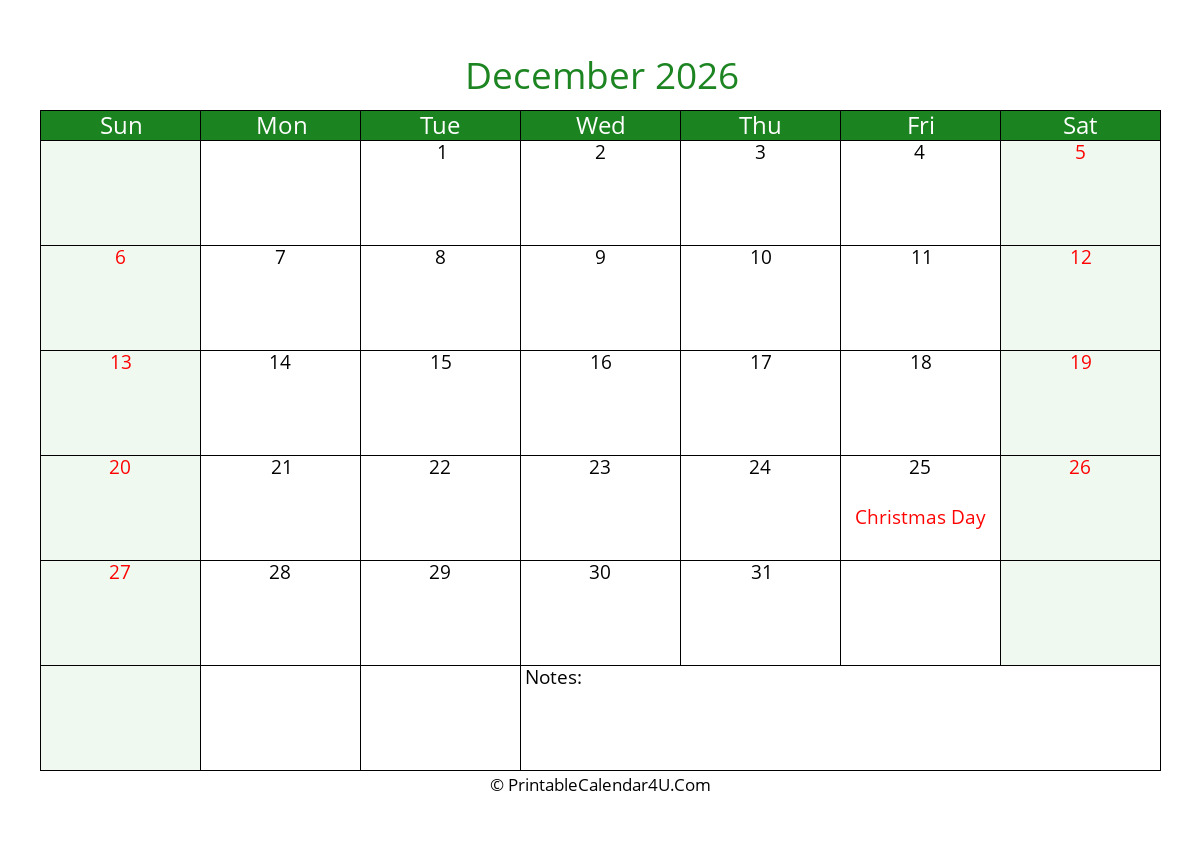 December 2026

| Sun | Mon | Tue | Wed | Thu | Fri | Sat |
|---|---|---|---|---|---|---|
| | | 1 | 2 | 3 | 4 | 5 |
| 6 | 7 | 8 | 9 | 10 | 11 | 12 |
| 13 | 14 | 15 | 16 | 17 | 18 | 19 |
| 20 | 21 | 22 | 23 | 24 | 25 Christmas Day | 26 |
| 27 | 28 | 29 | 30 | 31 | | |
| | | | Notes: | | | |

© PrintableCalendar4U.Com